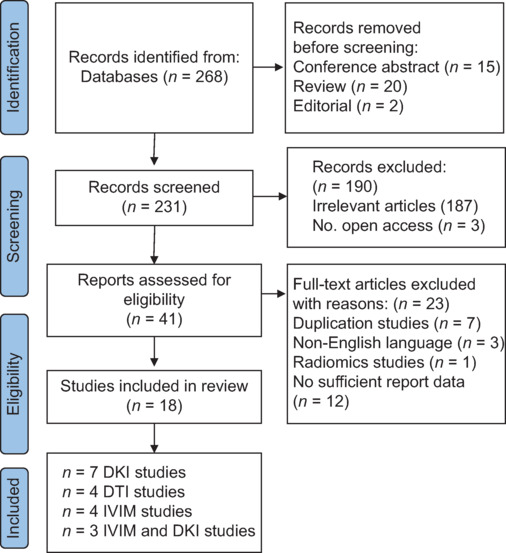 Identification

Records identified from: Databases ($n$ = 268)

Records removed before screening:
Conference abstract ($n$ = 15)
Review ($n$ = 20)
Editorial ($n$ = 2)

Screening

Records screened ($n$ = 231)

Records excluded: ($n$ = 190)
Irrelevant articles (187)
No. open access ($n$ = 3)

Reports assessed for eligibility ($n$ = 41)

Full-text articles excluded with reasons: ($n$ = 23)
Duplication studies ($n$ = 7)
Non-English language ($n$ = 3)
Radiomics studies ($n$ = 1)
No sufficient report data ($n$ = 12)

Eligibility

Studies included in review ($n$ = 18)

Included

$n$ = 7 DKI studies
$n$ = 4 DTI studies
$n$ = 4 IVIM studies
$n$ = 3 IVIM and DKI studies